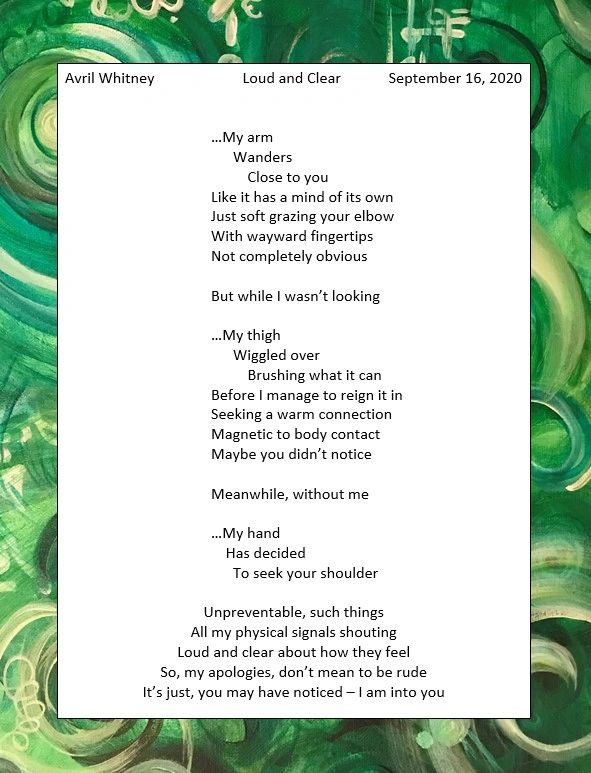 Avril Whitney Loud and Clear September 16, 2020

...My arm
Wanders
Close to you
Like it has a mind of its own
Just soft grazing your elbow
With wayward fingertips
Not completely obvious

But while I wasn't looking

...My thigh
Wiggled over
Brushing what it can
Before I manage to reign it in
Seeking a warm connection
Magnetic to body contact
Maybe you didn't notice

Meanwhile, without me

...My hand
Has decided
To seek your shoulder

Unpreventable, such things
All my physical signals shouting
Loud and clear about how they feel
So, my apologies, don't mean to be rude
It's just, you may have noticed – I am into you